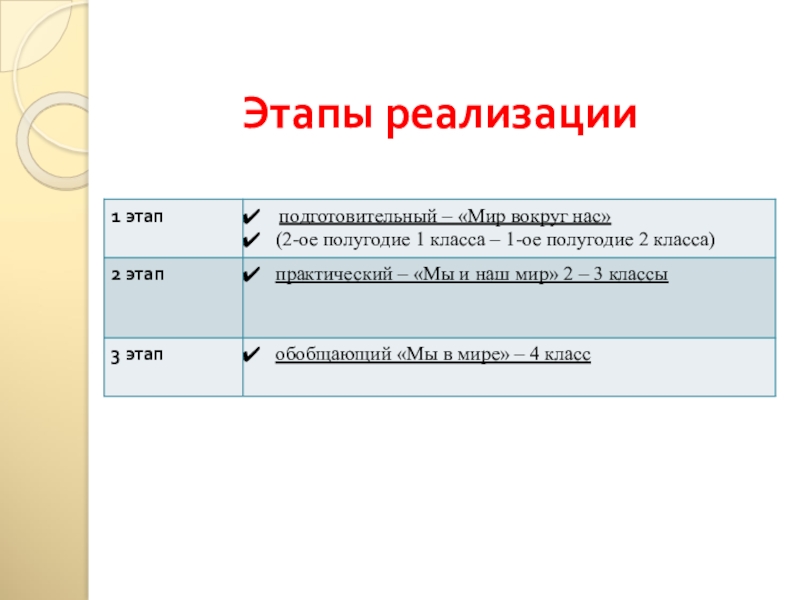 Этапы реализации

| 1 этап | ✔ подготовительный – «Мир вокруг нас» ✔ (2-ое полугодие 1 класса – 1-ое полугодие 2 класса) |
|---|---|
| 2 этап | ✔ практический – «Мы и наш мир» 2 – 3 классы |
| 3 этап | ✔ обобщающий «Мы в мире» – 4 класс |